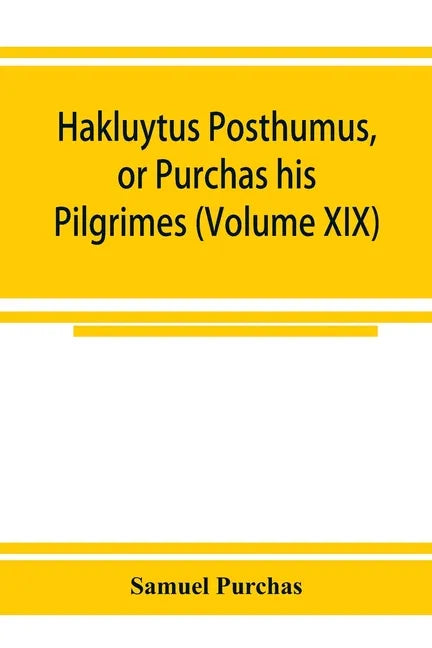 Hakluytus Posthumus, or Purchas his Pilgrimes (Volume XIX)

Samuel Purchas